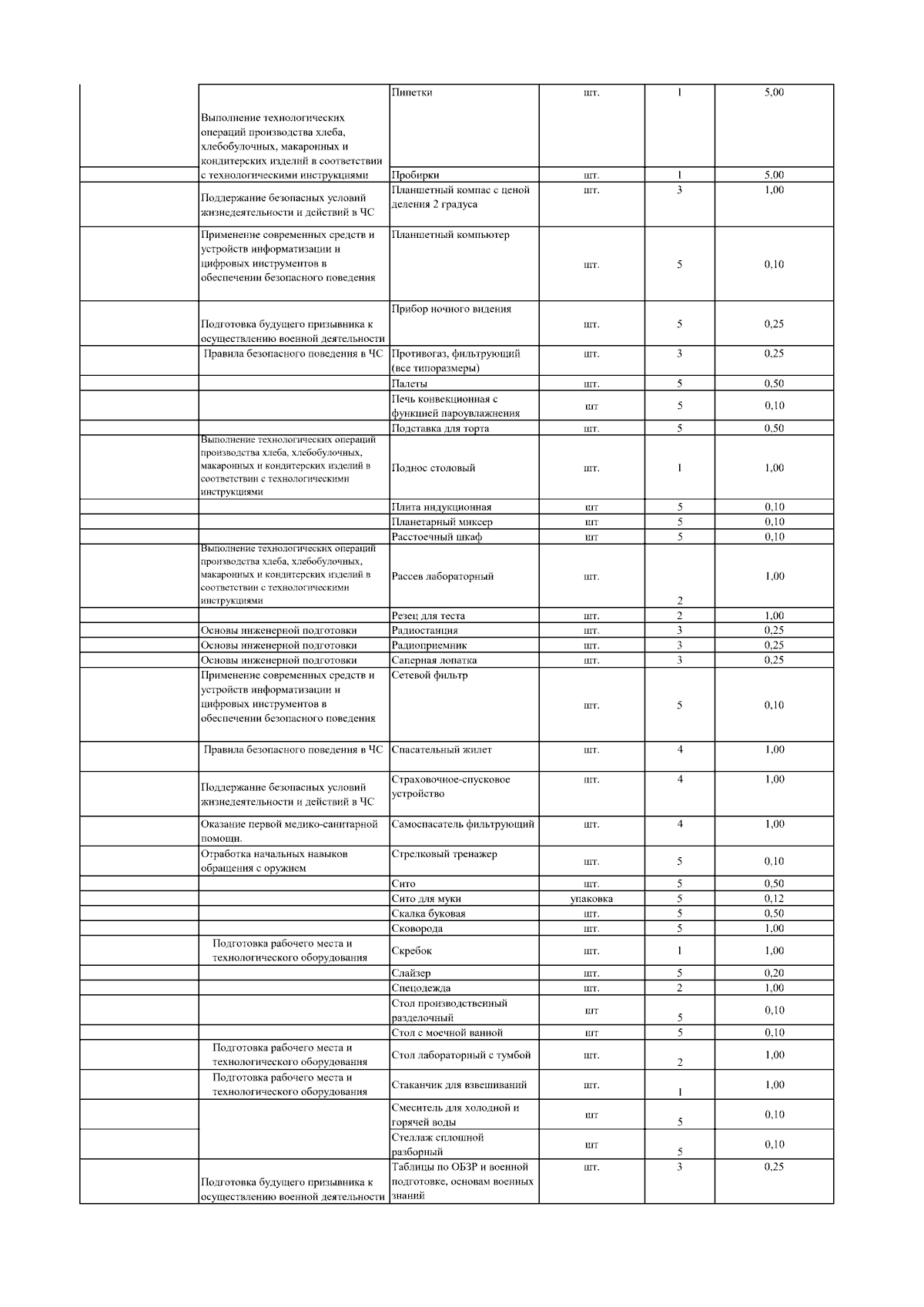 |  |  |  |  |  |  |
|---|---|---|---|---|---|
|  | Выполнение технологических операций производства хлеба, хлебобулочных, макаронных и кондитерских изделий в соответствии с технологическими инструкциями | Пипетки | шт. | 1 | 5,00 |
|  |  | Пробирки | шт. | 1 | 5,00 |
|  | Поддержание безопасных условий жизнедеятельности и действий в ЧС | Планшетный компас с ценой деления 2 градуса | шт. | 3 | 1,00 |
|  | Применение современных средств и устройств информатизации и цифровых инструментов в обеспечении безопасного поведения | Планшетный компьютер | шт. | 5 | 0,10 |
|  | Подготовка будущего призывника к осуществлению военной деятельности | Прибор ночного видения | шт. | 5 | 0,25 |
|  | Правила безопасного поведения в ЧС | Противогаз, фильтрующий (все типоразмеры) | шт. | 3 | 0,25 |
|  |  | Палеты | шт. | 5 | 0,50 |
|  |  | Печь конвекционная с функцией пароувлажнения | шт | 5 | 0,10 |
|  |  | Подставка для торта | шт. | 5 | 0,50 |
|  | Выполнение технологических операций производства хлеба, хлебобулочных, макаронных и кондитерских изделий в соответствии с технологическими инструкциями | Поднос столовый | шт. | 1 | 1,00 |
|  |  | Плита индукционная | шт | 5 | 0,10 |
|  |  | Планетарный миксер | шт | 5 | 0,10 |
|  |  | Расстоечный шкаф | шт | 5 | 0,10 |
|  | Выполнение технологических операций производства хлеба, хлебобулочных, макаронных и кондитерских изделий в соответствии с технологическими инструкциями | Рассев лабораторный | шт. | 2 | 1,00 |
|  |  | Резец для теста | шт. | 2 | 1,00 |
|  | Основы инженерной подготовки | Радиостанция | шт. | 3 | 0,25 |
|  | Основы инженерной подготовки | Радиоприемник | шт. | 3 | 0,25 |
|  | Основы инженерной подготовки | Саперная лопатка | шт. | 3 | 0,25 |
|  | Применение современных средств и устройств информатизации и цифровых инструментов в обеспечении безопасного поведения | Сетевой фильтр | шт. | 5 | 0,10 |
|  | Правила безопасного поведения в ЧС | Спасательный жилет | шт. | 4 | 1,00 |
|  | Поддержание безопасных условий жизнедеятельности и действий в ЧС | Страховочное-спусковое устройство | шт. | 4 | 1,00 |
|  | Оказание первой медико-санитарной помощи. | Самоспасатель фильтрующий | шт. | 4 | 1,00 |
|  | Отработка начальных навыков обращения с оружием | Стрелковый тренажер | шт. | 5 | 0,10 |
|  |  | Сито | шт. | 5 | 0,50 |
|  |  | Сито для муки | упаковка | 5 | 0,12 |
|  |  | Скалка буковая | шт. | 5 | 0,50 |
|  |  | Сковорода | шт. | 5 | 1,00 |
|  | Подготовка рабочего места и технологического оборудования | Скребок | шт. | 1 | 1,00 |
|  |  | Слайзер | шт. | 5 | 0,20 |
|  |  | Спецодежда | шт. | 2 | 1,00 |
|  |  | Стол производственный разделочный | шт | 5 | 0,10 |
|  |  | Стол с моечной ванной | шт | 5 | 0,10 |
|  | Подготовка рабочего места и технологического оборудования | Стол лабораторный с тумбой | шт. | 2 | 1,00 |
|  | Подготовка рабочего места и технологического оборудования | Стаканчик для взвешиваний | шт. | 1 | 1,00 |
|  |  | Смеситель для холодной и горячей воды | шт | 5 | 0,10 |
|  |  | Стеллаж сплошной разборный | шт | 5 | 0,10 |
|  | Подготовка будущего призывника к осуществлению военной деятельности | Таблицы по ОБЗР и военной подготовке, основам военных знаний | шт. | 3 | 0,25 |